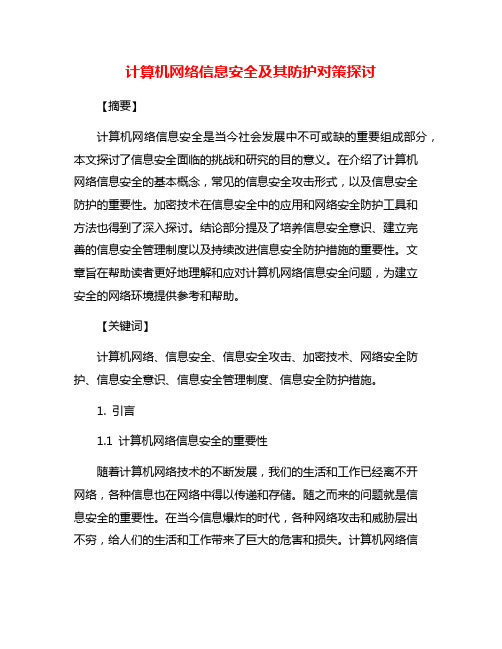 计算机网络信息安全及其防护对策探讨

【摘要】

计算机网络信息安全是当今社会发展中不可或缺的重要组成部分，本文探讨了信息安全面临的挑战和研究的目的意义。在介绍了计算机网络信息安全的基本概念，常见的信息安全攻击形式，以及信息安全防护的重要性。加密技术在信息安全中的应用和网络安全防护工具和方法也得到了深入探讨。结论部分提及了培养信息安全意识、建立完善的信息安全管理制度以及持续改进信息安全防护措施的重要性。文章旨在帮助读者更好地理解和应对计算机网络信息安全问题，为建立安全的网络环境提供参考和帮助。

【关键词】

计算机网络、信息安全、信息安全攻击、加密技术、网络安全防护、信息安全意识、信息安全管理制度、信息安全防护措施。

1. 引言

1.1 计算机网络信息安全的重要性

随着计算机网络技术的不断发展，我们的生活和工作已经离不开网络，各种信息也在网络中得以传递和存储。随之而来的问题就是信息安全的重要性。在当今信息爆炸的时代，各种网络攻击和威胁层出不穷，给人们的生活和工作带来了巨大的危害和损失。计算机网络信